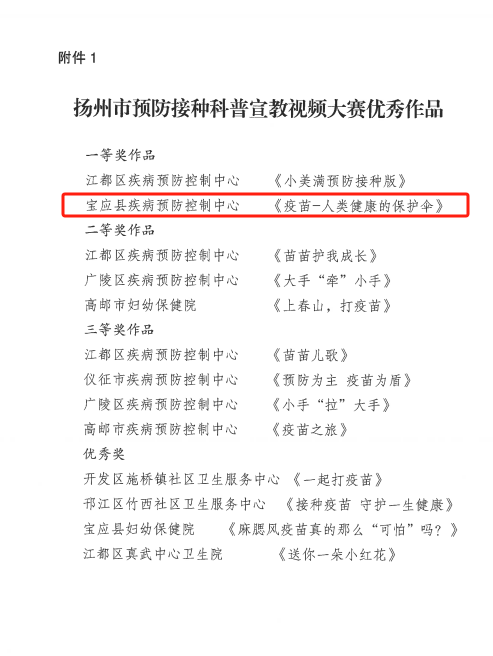 附件1

扬州市预防接种科普宣教视频大赛优秀作品

一等奖作品

江都区疾病预防控制中心 《小美满预防接种版》

宝应县疾病预防控制中心 《疫苗-人类健康的保护伞》

二等奖作品

江都区疾病预防控制中心 《苗苗护我成长》

广陵区疾病预防控制中心 《大手“牵”小手》

高邮市妇幼保健院 《上春山，打疫苗》

三等奖作品

江都区疾病预防控制中心 《苗苗儿歌》

仪征市疾病预防控制中心 《预防为主 疫苗为盾》

广陵区疾病预防控制中心 《小手“拉”大手》

高邮市疾病预防控制中心 《疫苗之旅》

优秀奖

开发区施桥镇社区卫生服务中心 《一起打疫苗》

邗江区竹西社区卫生服务中心 《接种疫苗 守护一生健康》

宝应县妇幼保健院 《麻腮风疫苗真的那么“可怕”吗？》

江都区真武中心卫生院 《送你一朵小红花》